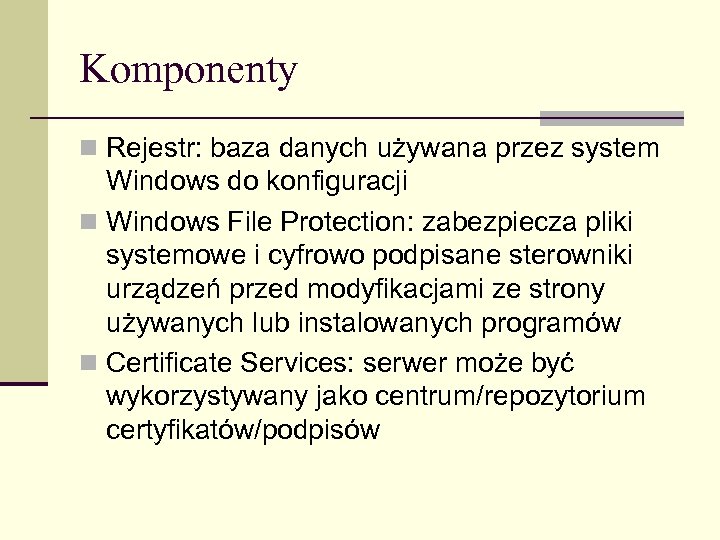 Komponenty

Rejestr: baza danych używana przez system Windows do konfiguracji

Windows File Protection: zabezpiecza pliki systemowe i cyfrowo podpisane sterowniki urządzeń przed modyfikacjami ze strony używanych lub instalowanych programów

Certificate Services: serwer może być wykorzystywany jako centrum/repozytorium certyfikatów/podpisów